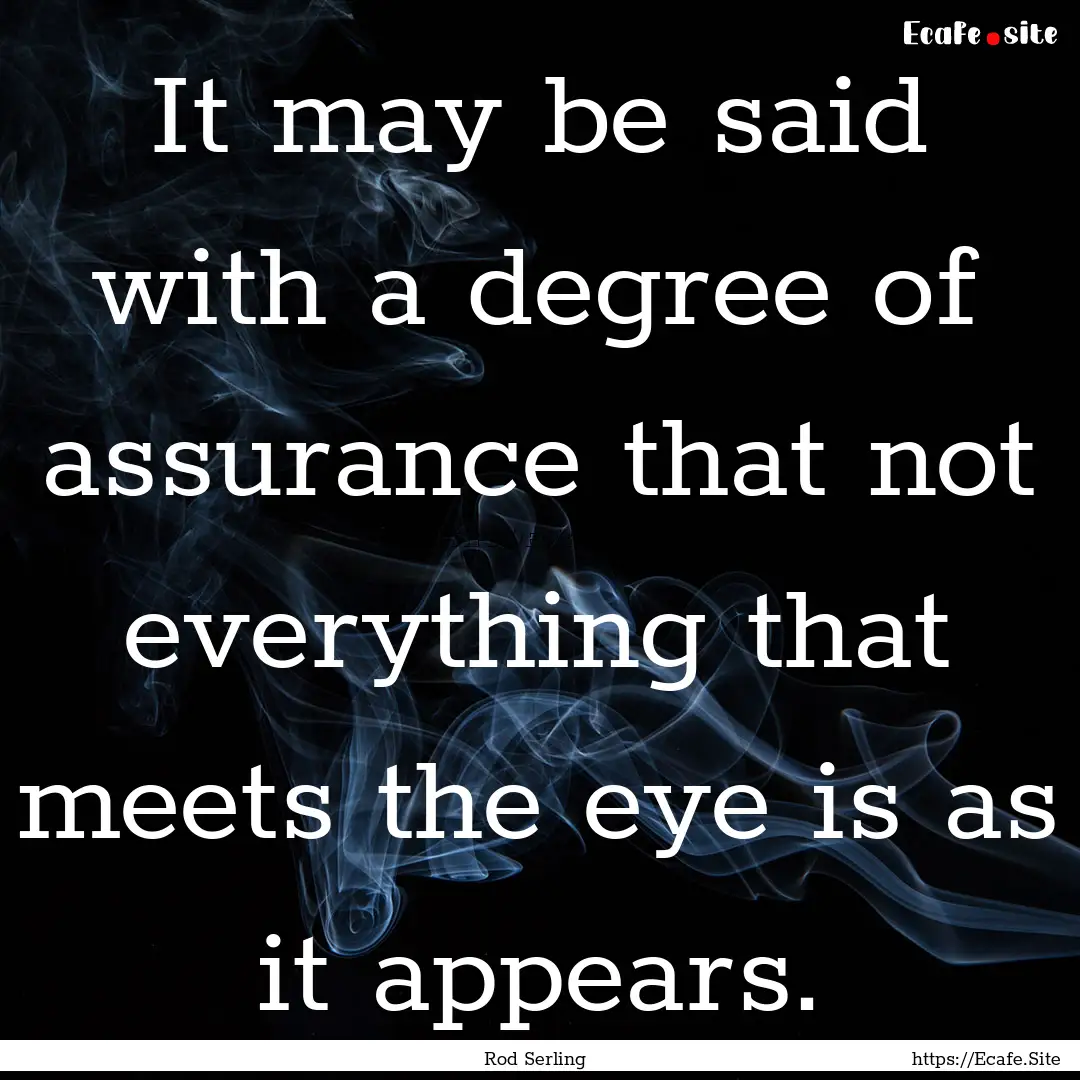 Ecafe.site

It may be said with a degree of assurance that not everything that meets the eye is as it appears.

Rod Serling

https://Ecafe.Site